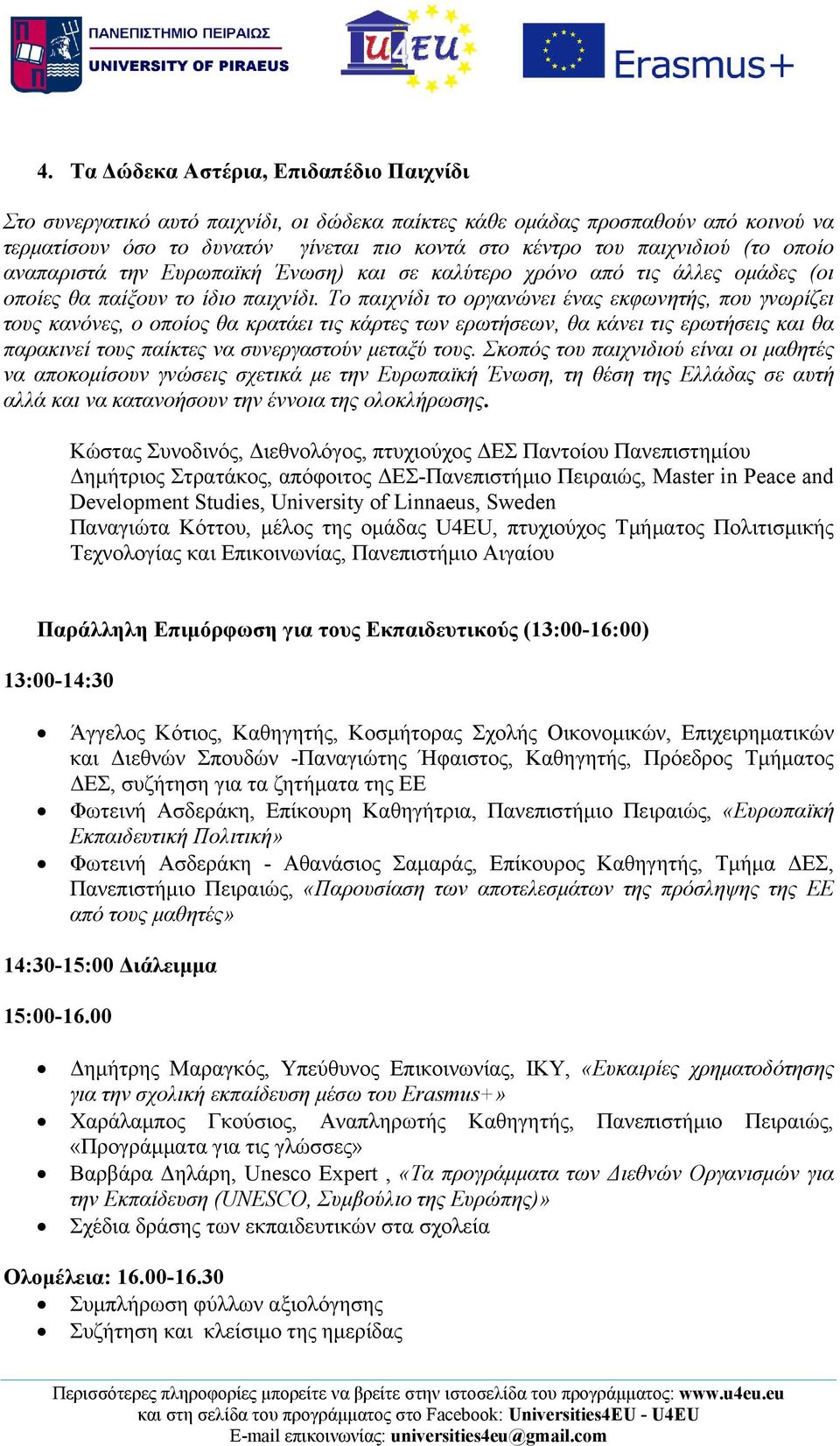 ΠΑΝΕΠΙΣΤΗΜΙΟ ΠΕΙΡΑΙΩΣ
UNIVERSITY OF PIRAEUS

U4EU

Erasmus+

4. Τα Δώδεκα Αστέρια, Επιδαπέδιο Παιχνίδι

Στο συνεργατικό αυτό παιχνίδι, οι δώδεκα παίκτες κάθε ομάδας προσπαθούν από κοινού να τερματίσουν όσο το δυνατόν γίνεται πιο κοντά στο κέντρο του παιχνιδιού (το οποίο αναπαριστά την Ευρωπαϊκή Ένωση) και σε καλύτερο χρόνο από τις άλλες ομάδες (οι οποίες θα παίξουν το ίδιο παιχνίδι. Το παιχνίδι το οργανώνει ένας εκφωνητής, που γνωρίζει τους κανόνες, ο οποίος θα κρατάει τις κάρτες των ερωτήσεων, θα κάνει τις ερωτήσεις και θα παρακινεί τους παίκτες να συνεργαστούν μεταξύ τους. Σκοπός του παιχνιδιού είναι οι μαθητές να αποκομίσουν γνώσεις σχετικά με την Ευρωπαϊκή Ένωση, τη θέση της Ελλάδας σε αυτή αλλά και να κατανοήσουν την έννοια της ολοκλήρωσης.

Κώστας Συνοδινός, Διεθνολόγος, πτυχιούχος ΔΕΣ Παντοίου Πανεπιστημίου
Δημήτριος Στρατάκος, απόφοιτος ΔΕΣ-Πανεπιστήμιο Πειραιώς, Master in Peace and Development Studies, University of Linnaeus, Sweden
Παναγιώτα Κόττου, μέλος της ομάδας U4EU, πτυχιούχος Τμήματος Πολιτισμικής Τεχνολογίας και Επικοινωνίας, Πανεπιστήμιο Αιγαίου

Παράλληλη Επιμόρφωση για τους Εκπαιδευτικούς (13:00-16:00)

13:00-14:30

• Άγγελος Κότιος, Καθηγητής, Κοσμήτορας Σχολής Οικονομικών, Επιχειρηματικών και Διεθνών Σπουδών -Παναγιώτης Ήφαιστος, Καθηγητής, Πρόεδρος Τμήματος ΔΕΣ, συζήτηση για τα ζητήματα της ΕΕ
• Φωτεινή Ασδεράκη, Επίκουρη Καθηγήτρια, Πανεπιστήμιο Πειραιώς, «Ευρωπαϊκή Εκπαιδευτική Πολιτική»
• Φωτεινή Ασδεράκη - Αθανάσιος Σαμαράς, Επίκουρος Καθηγητής, Τμήμα ΔΕΣ, Πανεπιστήμιο Πειραιώς, «Παρουσίαση των αποτελεσμάτων της πρόσληψης της ΕΕ από τους μαθητές»

14:30-15:00 Διάλειμμα

15:00-16.00

• Δημήτρης Μαραγκός, Υπεύθυνος Επικοινωνίας, ΙΚΥ, «Ευκαιρίες χρηματοδότησης για την σχολική εκπαίδευση μέσω του Erasmus+»
• Χαράλαμπος Γκούσιος, Αναπληρωτής Καθηγητής, Πανεπιστήμιο Πειραιώς, «Προγράμματα για τις γλώσσες»
• Βαρβάρα Δηλάρη, Unesco Expert , «Τα προγράμματα των Διεθνών Οργανισμών για την Εκπαίδευση (UNESCO, Συμβούλιο της Ευρώπης)»
• Σχέδια δράσης των εκπαιδευτικών στα σχολεία

Ολομέλεια: 16.00-16.30
• Συμπλήρωση φύλλων αξιολόγησης
• Συζήτηση και κλείσιμο της ημερίδας

Περισσότερες πληροφορίες μπορείτε να βρείτε στην ιστοσελίδα του προγράμματος: www.u4eu.eu
και στη σελίδα του προγράμματος στο Facebook: Universities4EU - U4EU
E-mail επικοινωνίας: universities4eu@gmail.com